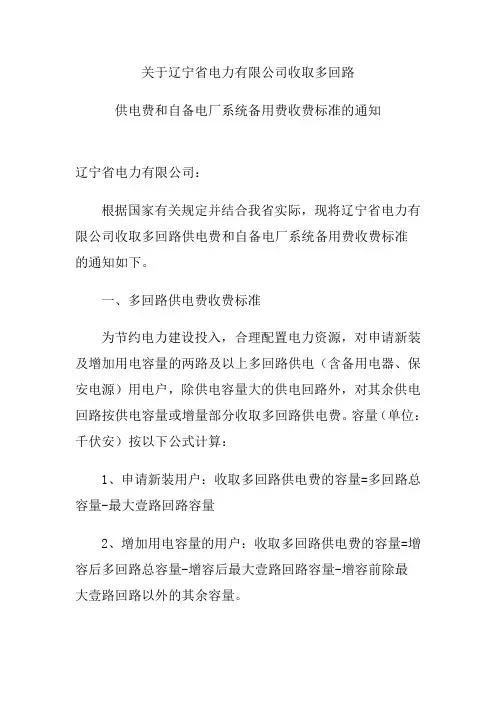 关于辽宁省电力有限公司收取多回路

供电费和自备电厂系统备用费收费标准的通知

辽宁省电力有限公司：

根据国家有关规定并结合我省实际，现将辽宁省电力有限公司收取多回路供电费和自备电厂系统备用费收费标准的通知如下。

一、多回路供电费收费标准

为节约电力建设投入，合理配置电力资源，对申请新装及增加用电容量的两路及以上多回路供电（含备用电器、保安电源）用电户，除供电容量大的供电回路外，对其余供电回路按供电容量或增量部分收取多回路供电费。容量（单位：千伏安）按以下公式计算：

1、申请新装用户：收取多回路供电费的容量=多回路总容量-最大壹路回路容量

2、增加用电容量的用户：收取多回路供电费的容量=增容后多回路总容量-增容后最大壹路回路容量-增容前除最大壹路回路以外的其余容量。